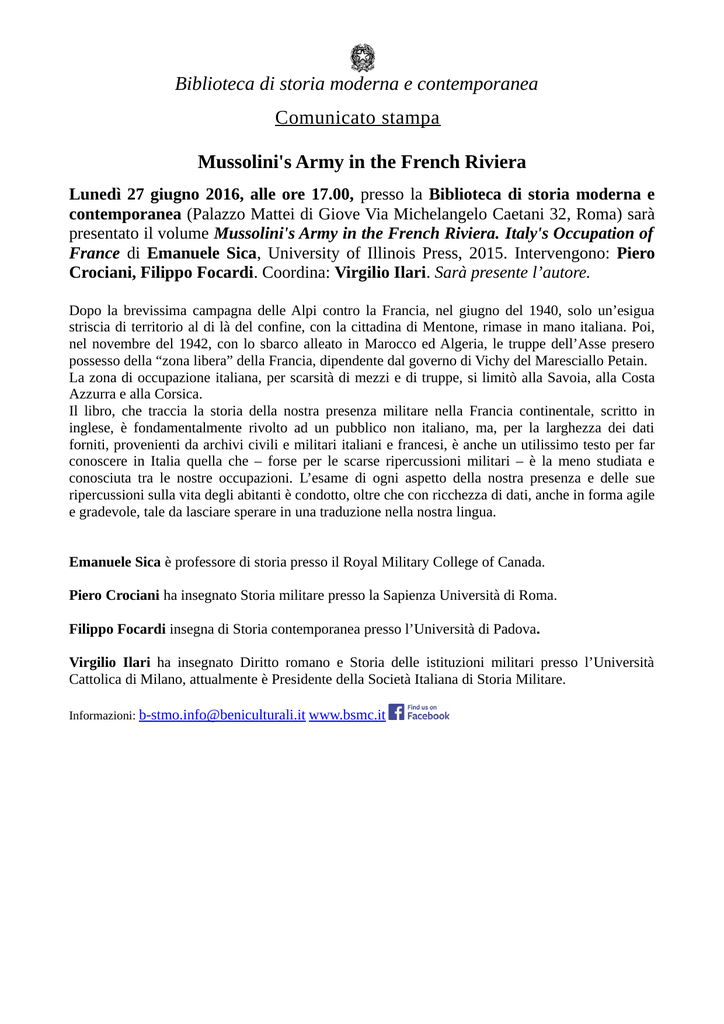 Biblioteca di storia moderna e contemporanea

Comunicato stampa

Mussolini's Army in the French Riviera

Lunedì 27 giugno 2016, alle ore 17.00, presso la Biblioteca di storia moderna e contemporanea (Palazzo Mattei di Giove Via Michelangelo Caetani 32, Roma) sarà presentato il volume Mussolini's Army in the French Riviera. Italy's Occupation of France di Emanuele Sica, University of Illinois Press, 2015. Intervengono: Piero Crociani, Filippo Focardi. Coordina: Virgilio Ilari. Sarà presente l'autore.

Dopo la brevissima campagna delle Alpi contro la Francia, nel giugno del 1940, solo un'esigua striscia di territorio al di là del confine, con la cittadina di Mentone, rimase in mano italiana. Poi, nel novembre del 1942, con lo sbarco alleato in Marocco ed Algeria, le truppe dell'Asse presero possesso della "zona libera" della Francia, dipendente dal governo di Vichy del Maresciallo Petain.
La zona di occupazione italiana, per scarsità di mezzi e di truppe, si limitò alla Savoia, alla Costa Azzurra e alla Corsica.
Il libro, che traccia la storia della nostra presenza militare nella Francia continentale, scritto in inglese, è fondamentalmente rivolto ad un pubblico non italiano, ma, per la larghezza dei dati forniti, provenienti da archivi civili e militari italiani e francesi, è anche un utilissimo testo per far conoscere in Italia quella che – forse per le scarse ripercussioni militari – è la meno studiata e conosciuta tra le nostre occupazioni. L'esame di ogni aspetto della nostra presenza e delle sue ripercussioni sulla vita degli abitanti è condotto, oltre che con ricchezza di dati, anche in forma agile e gradevole, tale da lasciare sperare in una traduzione nella nostra lingua.

Emanuele Sica è professore di storia presso il Royal Military College of Canada.

Piero Crociani ha insegnato Storia militare presso la Sapienza Università di Roma.

Filippo Focardi insegna di Storia contemporanea presso l'Università di Padova.

Virgilio Ilari ha insegnato Diritto romano e Storia delle istituzioni militari presso l'Università Cattolica di Milano, attualmente è Presidente della Società Italiana di Storia Militare.

Informazioni: b-stmo.info@beniculturali.it www.bsmc.it Find us on Facebook